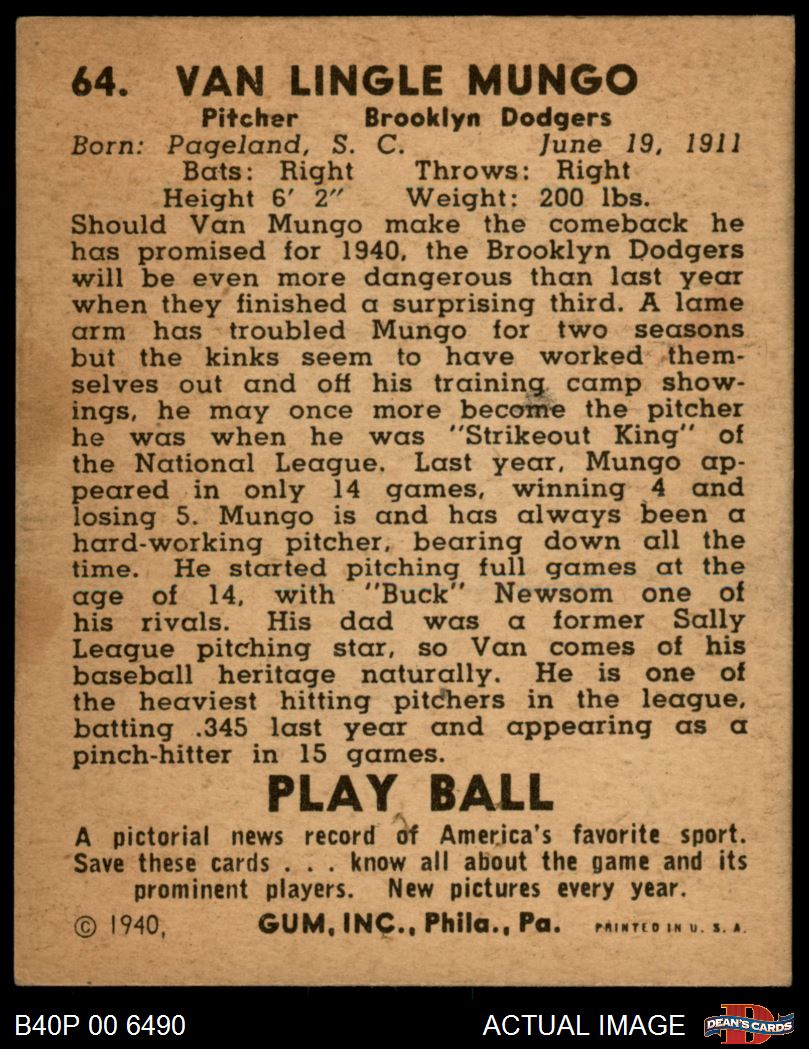 64. VAN LINGLE MUNGO

Pitcher Brooklyn Dodgers
Born: Pageland, S. C. June 19, 1911
Bats: Right Throws: Right
Height 6' 2" Weight: 200 lbs.

Should Van Mungo make the comeback he has promised for 1940, the Brooklyn Dodgers will be even more dangerous than last year when they finished a surprising third. A lame arm has troubled Mungo for two seasons but the kinks seem to have worked themselves out and off his training camp showings, he may once more become the pitcher he was when he was "Strikeout King" of the National League. Last year, Mungo appeared in only 14 games, winning 4 and losing 5. Mungo is and has always been a hard-working pitcher, bearing down all the time. He started pitching full games at the age of 14, with "Buck" Newsom one of his rivals. His dad was a former Sally League pitching star, so Van comes of his baseball heritage naturally. He is one of the heaviest hitting pitchers in the league, batting .345 last year and appearing as a pinch-hitter in 15 games.

PLAY BALL

A pictorial news record of America's favorite sport. Save these cards . . . know all about the game and its prominent players. New pictures every year.

© 1940, GUM, INC., Phila., Pa. PRINTED IN U. S. A.

B40P 00 6490 ACTUAL IMAGE DEAN'S CARDS